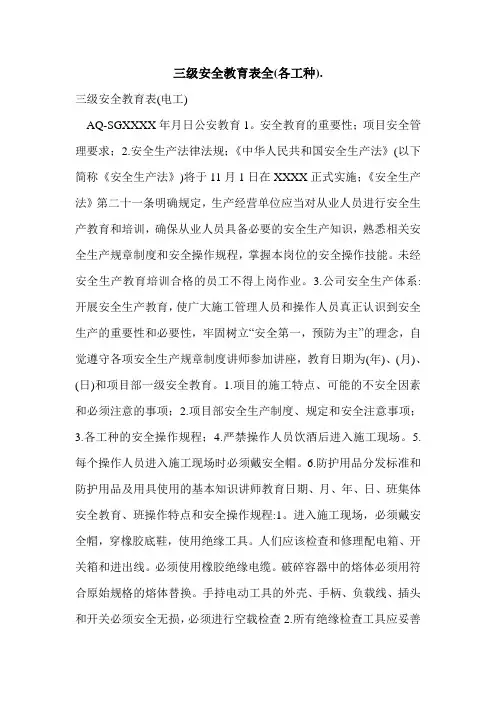 三级安全教育表全(各工种).

三级安全教育表(电工)

AQ-SGXXXX 年月日公安教育 1。安全教育的重要性；项目安全管理要求；2.安全生产法律法规；《中华人民共和国安全生产法》(以下简称《安全生产法》)将于 11 月 1 日在 XXXX 正式实施；《安全生产法》第二十一条明确规定，生产经营单位应当对从业人员进行安全生产教育和培训，确保从业人员具备必要的安全生产知识，熟悉相关安全生产规章制度和安全操作规程，掌握本岗位的安全操作技能。未经安全生产教育培训合格的员工不得上岗作业。3.公司安全生产体系：开展安全生产教育，使广大施工管理人员和操作人员真正认识到安全生产的重要性和必要性，牢固树立“安全第一，预防为主”的理念，自觉遵守各项安全生产规章制度讲师参加讲座，教育日期为(年)、(月)、(日)和项目部一级安全教育。1.项目的施工特点、可能的不安全因素和必须注意的事项；2.项目部安全生产制度、规定和安全注意事项；3.各工种的安全操作规程；4.严禁操作人员饮酒后进入施工现场。5.每个操作人员进入施工现场时必须戴安全帽。6.防护用品分发标准和防护用品及用具使用的基本知识讲师教育日期、月、年、日、班集体安全教育、班操作特点和安全操作规程:1。进入施工现场，必须戴安全帽，穿橡胶底鞋，使用绝缘工具。人们应该检查和修理配电箱、开关箱和进出线。必须使用橡胶绝缘电缆。破碎容器中的熔体必须用符合原始规格的熔体替换。手持电动工具的外壳、手柄、负载线、插头和开关必须安全无损，必须进行空载检查 2.所有绝缘检查工具应妥善